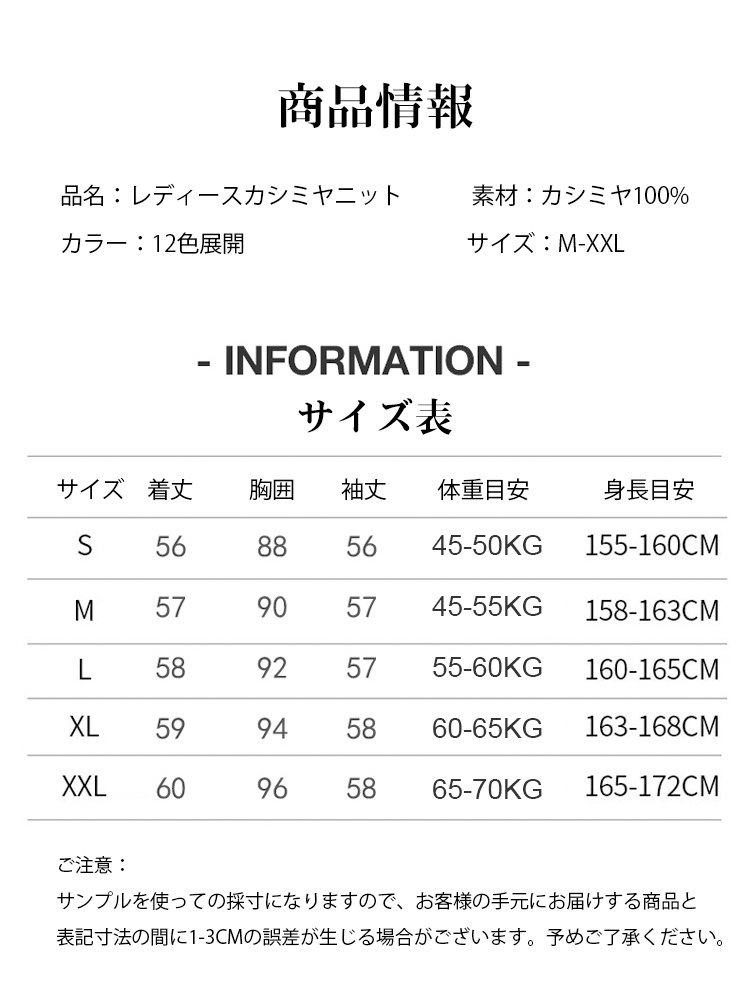 商品情報

品名：レディースカシミヤニット 素材：カシミヤ100%
カラー：12色展開 サイズ：M-XXL

- INFORMATION -
サイズ表

| サイズ | 着丈 | 胸囲 | 袖丈 | 体重目安 | 身長目安 |
|---|---|---|---|---|---|
| S | 56 | 88 | 56 | 45-50KG | 155-160CM |
| M | 57 | 90 | 57 | 45-55KG | 158-163CM |
| L | 58 | 92 | 57 | 55-60KG | 160-165CM |
| XL | 59 | 94 | 58 | 60-65KG | 163-168CM |
| XXL | 60 | 96 | 58 | 65-70KG | 165-172CM |

ご注意：
サンプルを使っての採寸になりますので、お客様の手元にお届けする商品と表記寸法の間に1-3CMの誤差が生じる場合がございます。予めご了承ください。